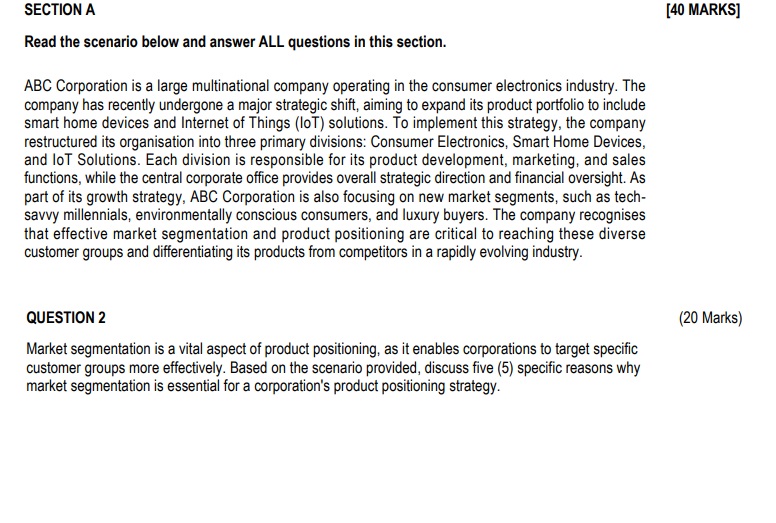 SECTION A [40 MARKS]

Read the scenario below and answer ALL questions in this section.

ABC Corporation is a large multinational company operating in the consumer electronics industry. The company has recently undergone a major strategic shift, aiming to expand its product portfolio to include smart home devices and Internet of Things (IoT) solutions. To implement this strategy, the company restructured its organisation into three primary divisions: Consumer Electronics, Smart Home Devices, and IoT Solutions. Each division is responsible for its product development, marketing, and sales functions, while the central corporate office provides overall strategic direction and financial oversight. As part of its growth strategy, ABC Corporation is also focusing on new market segments, such as tech-savvy millennials, environmentally conscious consumers, and luxury buyers. The company recognises that effective market segmentation and product positioning are critical to reaching these diverse customer groups and differentiating its products from competitors in a rapidly evolving industry.

QUESTION 2 (20 Marks)

Market segmentation is a vital aspect of product positioning, as it enables corporations to target specific customer groups more effectively. Based on the scenario provided, discuss five (5) specific reasons why market segmentation is essential for a corporation's product positioning strategy.